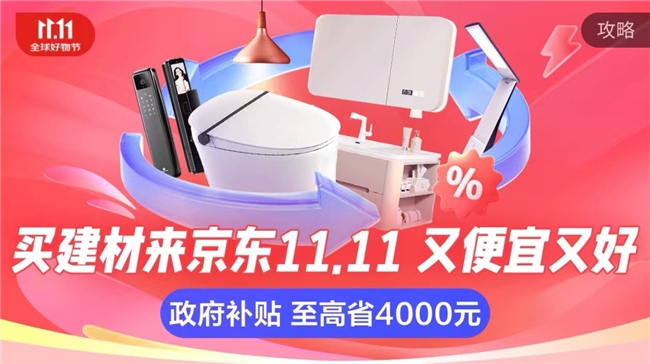 11.11
全球好物节

攻略

%

买建材来京东11.11 又便宜又好

政府补贴 至高省4000元